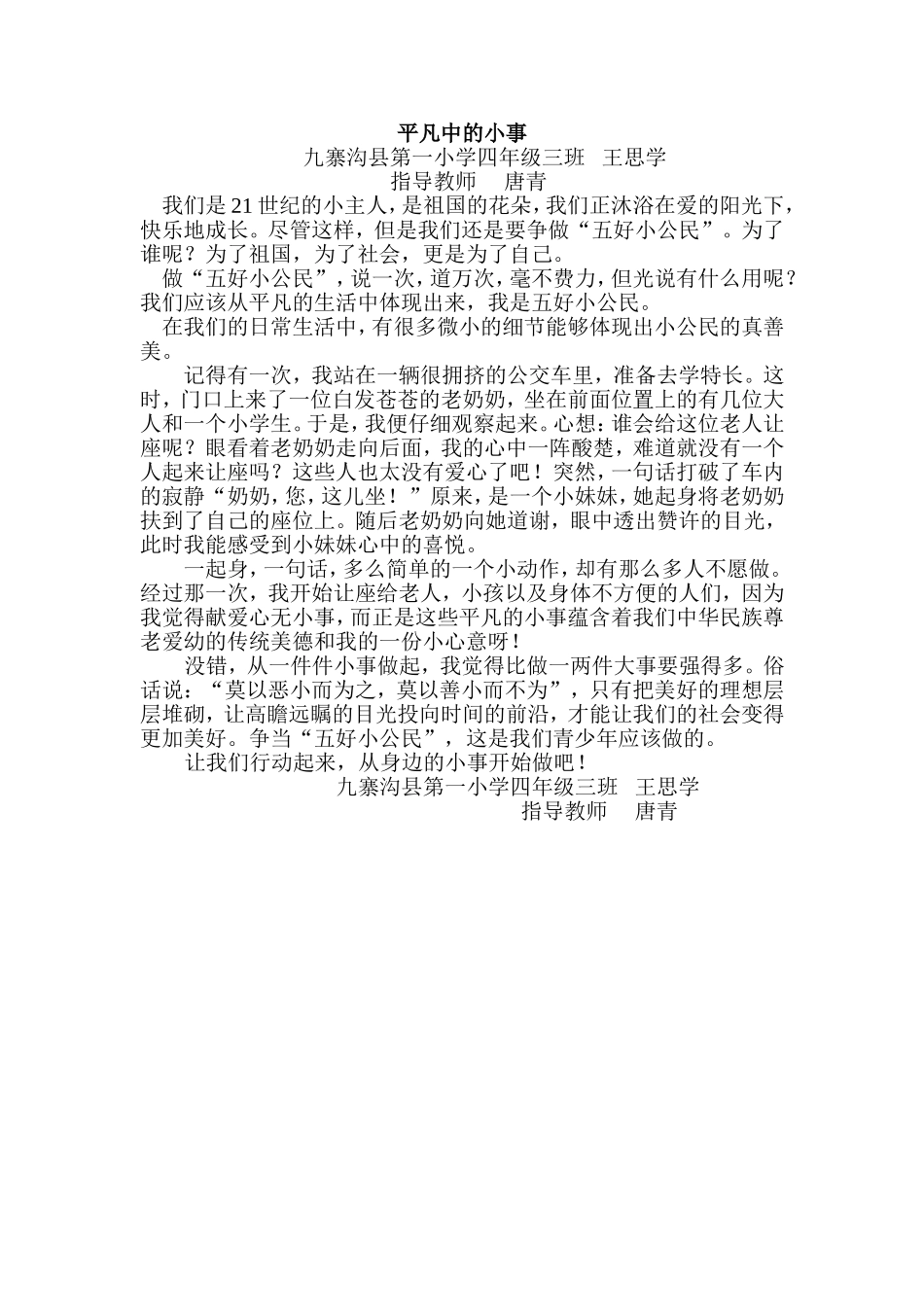 平凡中的小事

九寨沟县第一小学四年级三班 王思学

指导教师 唐青

我们是21世纪的小主人，是祖国的花朵，我们正沐浴在爱的阳光下，快乐地成长。尽管这样，但是我们还是要争做“五好小公民”。为了谁呢？为了祖国，为了社会，更是为了自己。

做“五好小公民”，说一次，道万次，毫不费力，但光说有什么用呢？我们应该从平凡的生活中体现出来，我是五好小公民。

在我们的日常生活中，有很多微小的细节能够体现出小公民的真善美。

记得有一次，我站在一辆很拥挤的公交车里，准备去学特长。这时，门口上来了一位白发苍苍的老奶奶，坐在前面位置上的有几位大人和一个小学生。于是，我便仔细观察起来。心想：谁会给这位老人让座呢？眼看着老奶奶走向后面，我的心中一阵酸楚，难道就没有一个人起来让座吗？这些人也太没有爱心了吧！突然，一句话打破了车内的寂静“奶奶，您，这儿坐！”原来，是一个小妹妹，她起身将老奶奶扶到了自己的座位上。随后老奶奶向她道谢，眼中透出赞许的目光，此时我能感受到小妹妹心中的喜悦。

一起身，一句话，多么简单的一个小动作，却有那么多人不愿做。经过那一次，我开始让座给老人，小孩以及身体不方便的人们，因为我觉得献爱心无小事，而正是这些平凡的小事蕴含着我们中华民族尊老爱幼的传统美德和我的一份小心意呀！

没错，从一件件小事做起，我觉得比做一两件大事要强得多。俗话说：“莫以恶小而为之，莫以善小而不为”，只有把美好的理想层层堆砌，让高瞻远瞩的目光投向时间的前沿，才能让我们的社会变得更加美好。争当“五好小公民”，这是我们青少年应该做的。

让我们行动起来，从身边的小事开始做吧！

九寨沟县第一小学四年级三班 王思学

指导教师 唐青